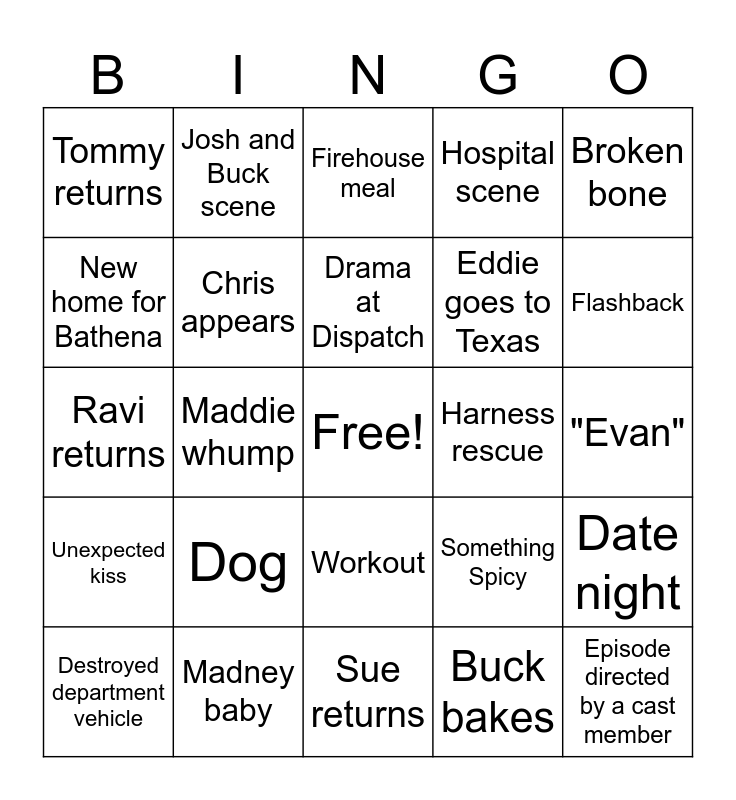 | B | I | N | G | O |
|---|---|---|---|---|
| Tommy returns | Josh and Buck scene | Firehouse meal | Hospital scene | Broken bone |
| New home for Bathena | Chris appears | Drama at Dispatch | Eddie goes to Texas | Flashback |
| Ravi returns | Maddie whump | Free! | Harness rescue | "Evan" |
| Unexpected kiss | Dog | Workout | Something Spicy | Date night |
| Destroyed department vehicle | Madney baby | Sue returns | Buck bakes | Episode directed by a cast member |